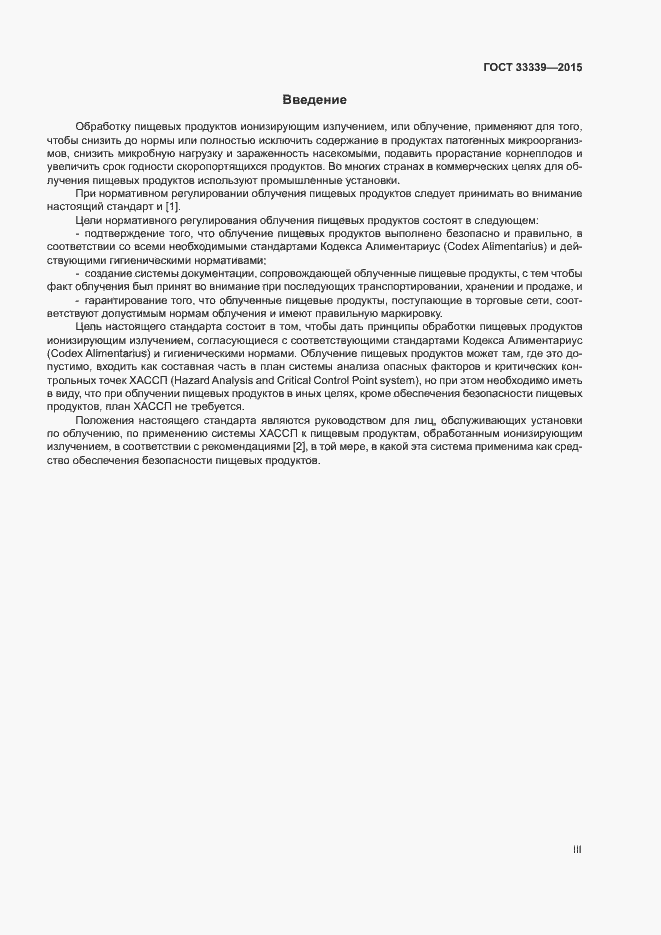 ГОСТ 33339—2015

Введение

Обработку пищевых продуктов ионизирующим излучением, или облучение, применяют для того, чтобы снизить до нормы или полностью исключить содержание в продуктах патогенных микроорганизмов, снизить микробную нагрузку и зараженность насекомыми, подавить прорастание корнеплодов и увеличить срок годности скоропортящихся продуктов. Во многих странах в коммерческих целях для облучения пищевых продуктов используют промышленные установки.

При нормативном регулировании облучения пищевых продуктов следует принимать во внимание настоящий стандарт и [1].

Цели нормативного регулирования облучения пищевых продуктов состоят в следующем:

- подтверждение того, что облучение пищевых продуктов выполнено безопасно и правильно, в соответствии со всеми необходимыми стандартами Кодекса Алиментариус (Codex Alimentarius) и действующими гигиеническими нормативами;

- создание системы документации, сопровождающей облученные пищевые продукты, с тем чтобы факт облучения был принят во внимание при последующих транспортировании, хранении и продаже, и

- гарантирование того, что облученные пищевые продукты, поступающие в торговые сети, соответствуют допустимым нормам облучения и имеют правильную маркировку.

Цель настоящего стандарта состоит в том, чтобы дать принципы обработки пищевых продуктов ионизирующим излучением, согласующиеся с соответствующими стандартами Кодекса Алиментариус (Codex Alimentarius) и гигиеническими нормами. Облучение пищевых продуктов может там, где это допустимо, входить как составная часть в план системы анализа опасных факторов и критических контрольных точек ХАССП (Hazard Analysis and Critical Control Point system), но при этом необходимо иметь в виду, что при облучении пищевых продуктов в иных целях, кроме обеспечения безопасности пищевых продуктов, план ХАССП не требуется.

Положения настоящего стандарта являются руководством для лиц, обслуживающих установки по облучению, по применению системы ХАССП к пищевым продуктам, обработанным ионизирующим излучением, в соответствии с рекомендациями [2], в той мере, в какой эта система применима как средство обеспечения безопасности пищевых продуктов.

III